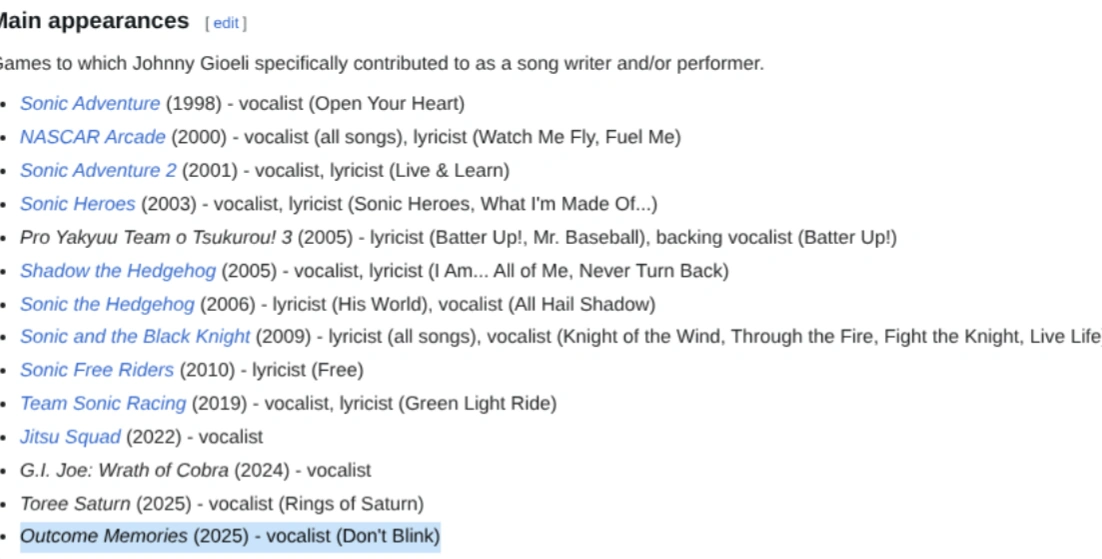 Main appearances [ edit ]

Games to which Johnny Gioeli specifically contributed to as a song writer and/or performer.

- Sonic Adventure (1998) - vocalist (Open Your Heart)
- NASCAR Arcade (2000) - vocalist (all songs), lyricist (Watch Me Fly, Fuel Me)
- Sonic Adventure 2 (2001) - vocalist, lyricist (Live & Learn)
- Sonic Heroes (2003) - vocalist, lyricist (Sonic Heroes, What I'm Made Of...)
- Pro Yakyuu Team o Tsukurou! 3 (2005) - lyricist (Batter Up!, Mr. Baseball), backing vocalist (Batter Up!)
- Shadow the Hedgehog (2005) - vocalist, lyricist (I Am... All of Me, Never Turn Back)
- Sonic the Hedgehog (2006) - lyricist (His World), vocalist (All Hail Shadow)
- Sonic and the Black Knight (2009) - lyricist (all songs), vocalist (Knight of the Wind, Through the Fire, Fight the Knight, Live Life
- Sonic Free Riders (2010) - lyricist (Free)
- Team Sonic Racing (2019) - vocalist, lyricist (Green Light Ride)
- Jitsu Squad (2022) - vocalist
- G.I. Joe: Wrath of Cobra (2024) - vocalist
- Toree Saturn (2025) - vocalist (Rings of Saturn)
- Outcome Memories (2025) - vocalist (Don't Blink)